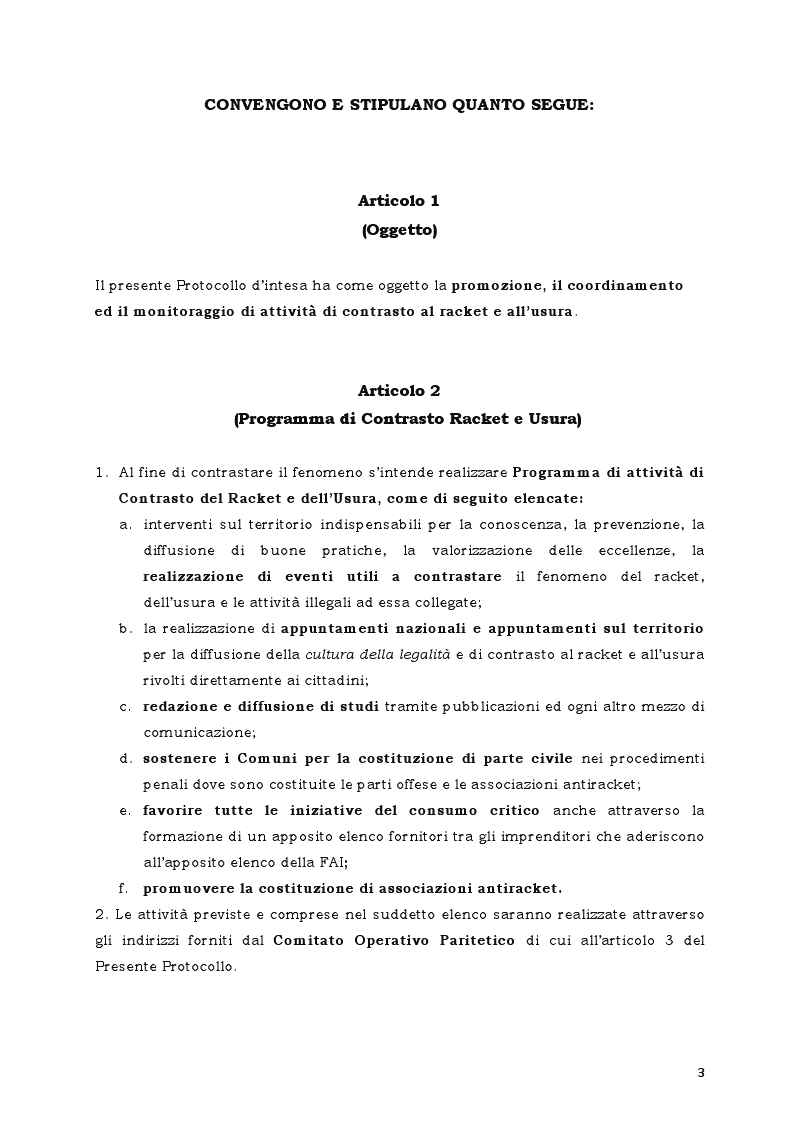 CONVENGONO E STIPULANO QUANTO SEGUE:

Articolo 1
(Oggetto)

Il presente Protocollo d'intesa ha come oggetto la promozione, il coordinamento ed il monitoraggio di attività di contrasto al racket e all'usura.

Articolo 2
(Programma di Contrasto Racket e Usura)

1. Al fine di contrastare il fenomeno s'intende realizzare Programma di attività di Contrasto del Racket e dell'Usura, come di seguito elencate:
a. interventi sul territorio indispensabili per la conoscenza, la prevenzione, la diffusione di buone pratiche, la valorizzazione delle eccellenze, la realizzazione di eventi utili a contrastare il fenomeno del racket, dell'usura e le attività illegali ad essa collegate;
b. la realizzazione di appuntamenti nazionali e appuntamenti sul territorio per la diffusione della cultura della legalità e di contrasto al racket e all'usura rivolti direttamente ai cittadini;
c. redazione e diffusione di studi tramite pubblicazioni ed ogni altro mezzo di comunicazione;
d. sostenere i Comuni per la costituzione di parte civile nei procedimenti penali dove sono costituite le parti offese e le associazioni antiracket;
e. favorire tutte le iniziative del consumo critico anche attraverso la formazione di un apposito elenco fornitori tra gli imprenditori che aderiscono all'apposito elenco della FAI;
f. promuovere la costituzione di associazioni antiracket.
2. Le attività previste e comprese nel suddetto elenco saranno realizzate attraverso gli indirizzi forniti dal Comitato Operativo Paritetico di cui all'articolo 3 del Presente Protocollo.

3